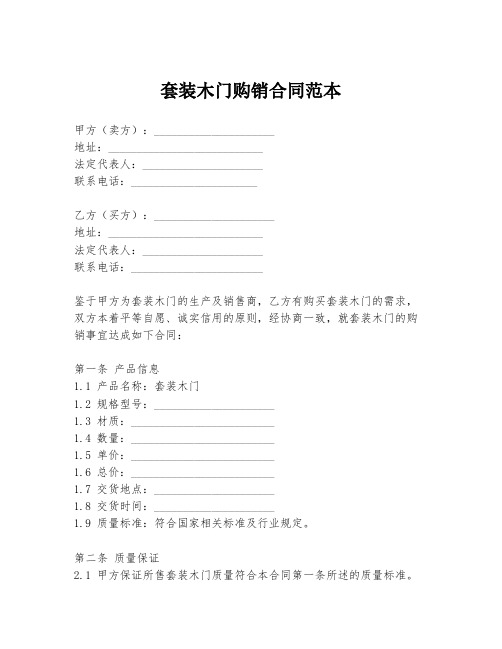 套装木门购销合同范本

甲方（卖方）：____________________
地址：____________________
法定代表人：____________________
联系电话：____________________

乙方（买方）：____________________
地址：____________________
法定代表人：____________________
联系电话：____________________

鉴于甲方为套装木门的生产及销售商，乙方有购买套装木门的需求，双方本着平等自愿、诚实信用的原则，经协商一致，就套装木门的购销事宜达成如下合同：

第一条 产品信息
1.1 产品名称：套装木门
1.2 规格型号：____________________
1.3 材质：____________________
1.4 数量：____________________
1.5 单价：____________________
1.6 总价：____________________
1.7 交货地点：____________________
1.8 交货时间：____________________
1.9 质量标准：符合国家相关标准及行业规定。

第二条 质量保证
2.1 甲方保证所售套装木门质量符合本合同第一条所述的质量标准。